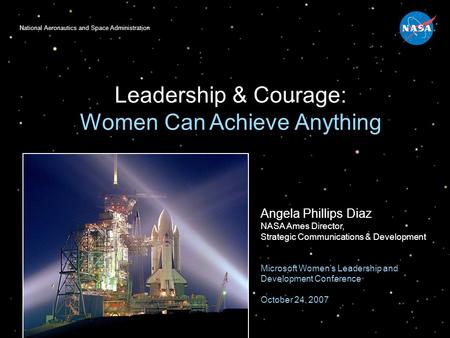 National Aeronautics and Space Administration

NASA

Leadership & Courage:
Women Can Achieve Anything

Angela Phillips Diaz
NASA Ames Director,
Strategic Communications & Development

Microsoft Women's Leadership and Development Conference

October 24, 2007